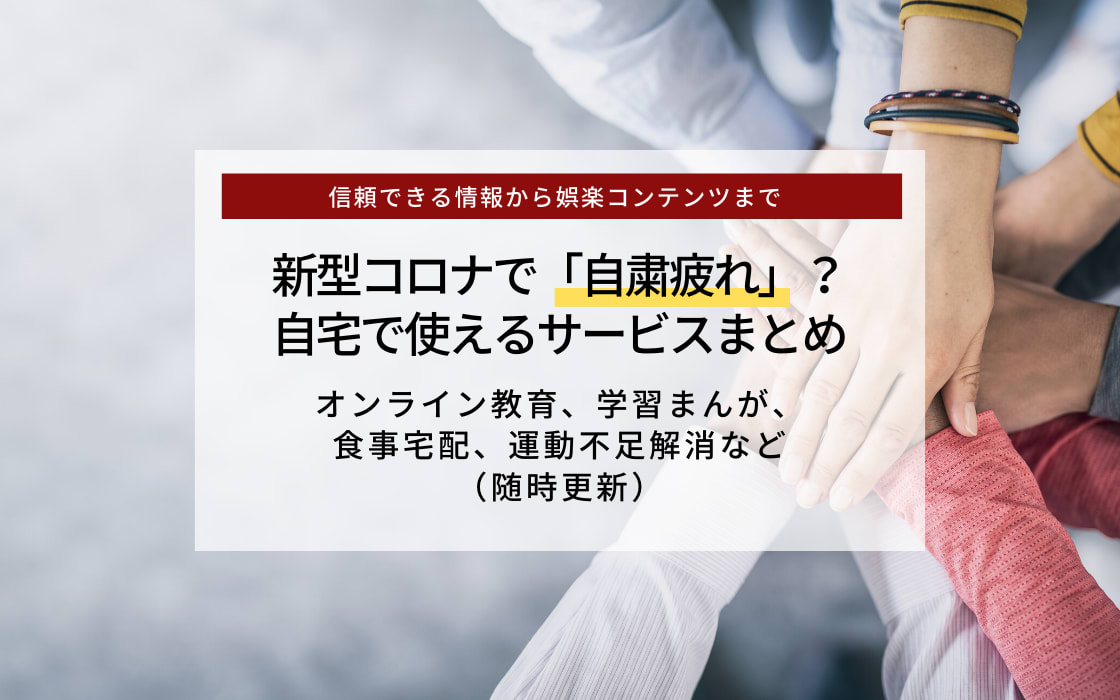 信頼できる情報から娯楽コンテンツまで

新型コロナで「自粛疲れ」？
自宅で使えるサービスまとめ

オンライン教育、学習まんが、
食事宅配、運動不足解消など
（随時更新）